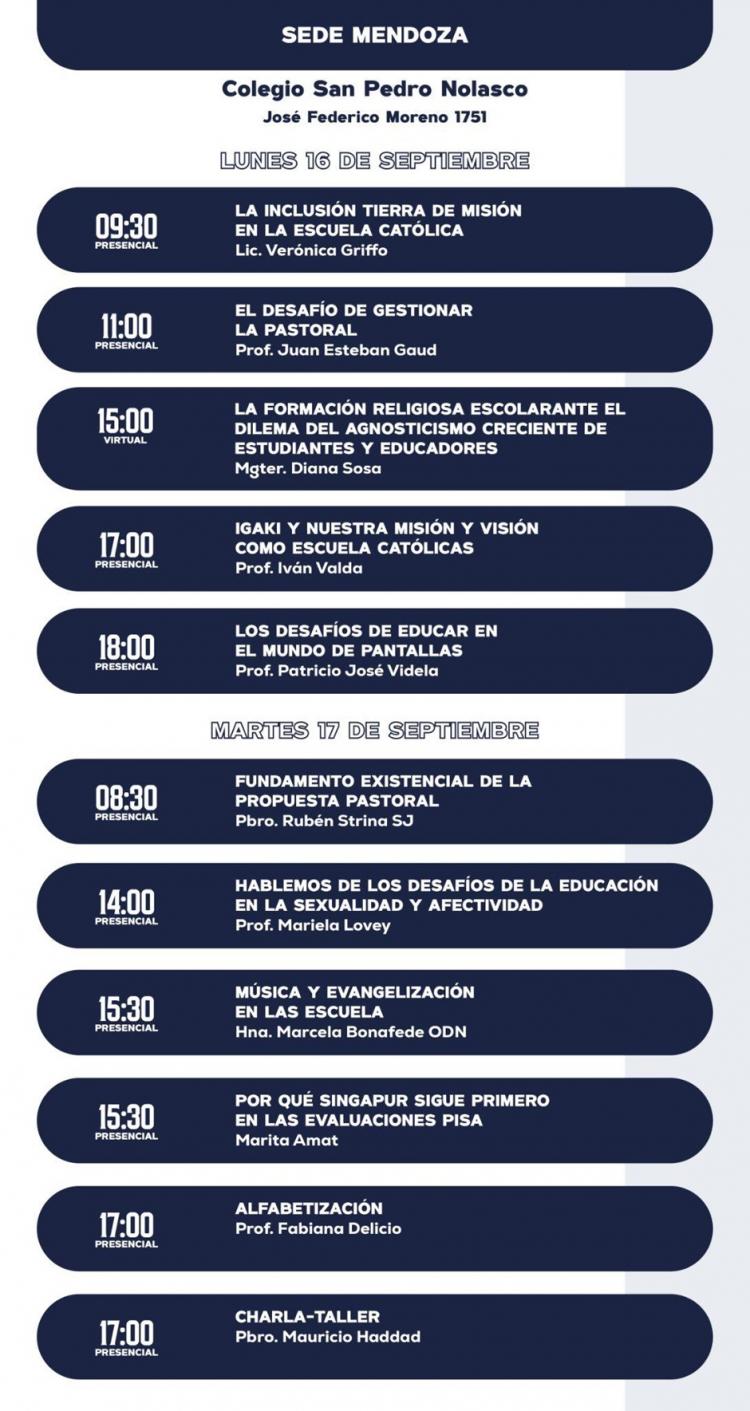 SEDE MENDOZA

Colegio San Pedro Nolasco
José Federico Moreno 1751

LUNES 16 DE SEPTIEMBRE

09:30
PRESENCIAL
LA INCLUSIÓN TIERRA DE MISIÓN EN LA ESCUELA CATÓLICA
Lic. Verónica Griffo

11:00
PRESENCIAL
EL DESAFÍO DE GESTIONAR LA PASTORAL
Prof. Juan Esteban Gaud

15:00
VIRTUAL
LA FORMACIÓN RELIGIOSA ESCOLARANTE EL DILEMA DEL AGNOSTICISMO CRECIENTE DE ESTUDIANTES Y EDUCADORES
Mgter. Diana Sosa

17:00
PRESENCIAL
IGAKI Y NUESTRA MISIÓN Y VISIÓN COMO ESCUELA CATÓLICAS
Prof. Iván Valda

18:00
PRESENCIAL
LOS DESAFÍOS DE EDUCAR EN EL MUNDO DE PANTALLAS
Prof. Patricio José Videla

MARTES 17 DE SEPTIEMBRE

08:30
PRESENCIAL
FUNDAMENTO EXISTENCIAL DE LA PROPUESTA PASTORAL
Pbro. Rubén Strina SJ

14:00
PRESENCIAL
HABLEMOS DE LOS DESAFÍOS DE LA EDUCACIÓN EN LA SEXUALIDAD Y AFECTIVIDAD
Prof. Mariela Lovey

15:30
PRESENCIAL
MÚSICA Y EVANGELIZACIÓN EN LAS ESCUELA
Hna. Marcela Bonafede ODN

15:30
PRESENCIAL
POR QUÉ SINGAPUR SIGUE PRIMERO EN LAS EVALUACIONES PISA
Marita Amat

17:00
PRESENCIAL
ALFABETIZACIÓN
Prof. Fabiana Delicio

17:00
PRESENCIAL
CHARLA-TALLER
Pbro. Mauricio Haddad